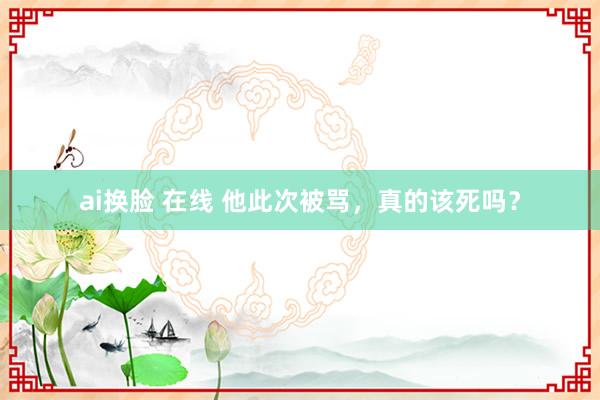 ai换脸 在线 他此次被骂，真的该死吗？